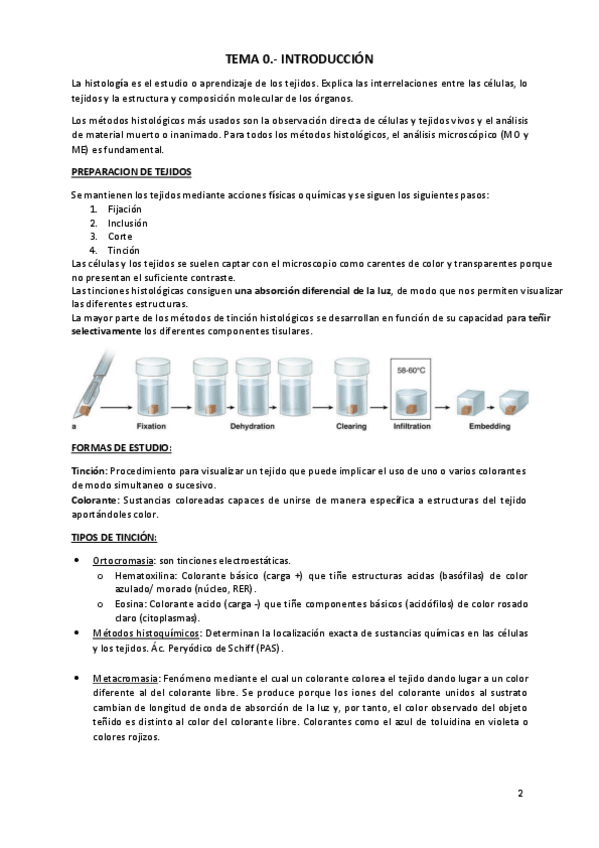 TEMA 0.- INTRODUCCIÓN

La histología es el estudio o aprendizaje de los tejidos. Explica las interrelaciones entre las células, lo tejidos y la estructura y composición molecular de los órganos.

Los métodos histológicos más usados son la observación directa de células y tejidos vivos y el análisis de material muerto o inanimado. Para todos los métodos histológicos, el análisis microscópico (MO y ME) es fundamental.

PREPARACION DE TEJIDOS

Se mantienen los tejidos mediante acciones físicas o químicas y se siguen los siguientes pasos:
1. Fijación
2. Inclusión
3. Corte
4. Tinción
Las células y los tejidos se suelen captar con el microscopio como carentes de color y transparentes porque no presentan el suficiente contraste.
Las tinciones histológicas consiguen una absorción diferencial de la luz, de modo que nos permiten visualizar las diferentes estructuras.
La mayor parte de los métodos de tinción histológicos se desarrollan en función de su capacidad para teñir selectivamente los diferentes componentes tisulares.

58-60°C
a Fixation Dehydration Clearing Infiltration Embedding

FORMAS DE ESTUDIO:

Tinción: Procedimiento para visualizar un tejido que puede implicar el uso de uno o varios colorantes de modo simultaneo o sucesivo.
Colorante: Sustancias coloreadas capaces de unirse de manera específica a estructuras del tejido aportándoles color.

TIPOS DE TINCIÓN:

• Ortocromasia: son tinciones electroestáticas.
  o Hematoxilina: Colorante básico (carga +) que tiñe estructuras acidas (basófilas) de color azulado/ morado (núcleo, RER).
  o Eosina: Colorante acido (carga -) que tiñe componentes básicos (acidófilos) de color rosado claro (citoplasmas).
• Métodos histoquímicos: Determinan la localización exacta de sustancias químicas en las células y los tejidos. Ác. Peryódico de Schiff (PAS).

• Metacromasia: Fenómeno mediante el cual un colorante colorea el tejido dando lugar a un color diferente al del colorante libre. Se produce porque los iones del colorante unidos al sustrato cambian de longitud de onda de absorción de la luz y, por tanto, el color observado del objeto teñido es distinto al color del colorante libre. Colorantes como el azul de toluidina en violeta o colores rojizos.

2